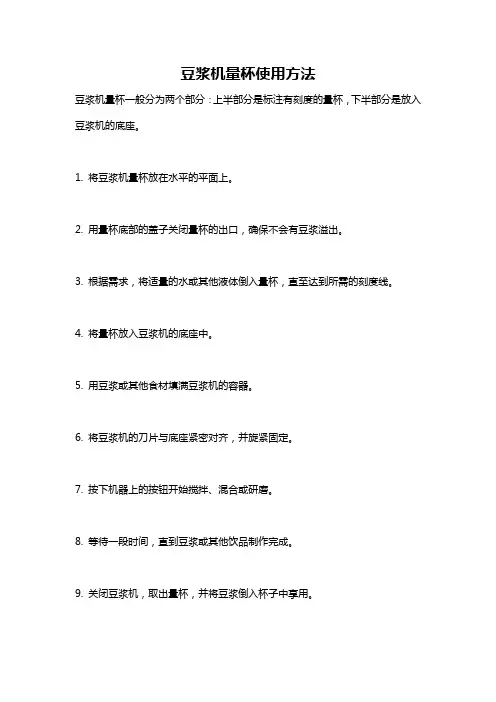 豆浆机量杯使用方法

豆浆机量杯一般分为两个部分：上半部分是标注有刻度的量杯，下半部分是放入豆浆机的底座。

1. 将豆浆机量杯放在水平的平面上。

2. 用量杯底部的盖子关闭量杯的出口，确保不会有豆浆溢出。

3. 根据需求，将适量的水或其他液体倒入量杯，直至达到所需的刻度线。

4. 将量杯放入豆浆机的底座中。

5. 用豆浆或其他食材填满豆浆机的容器。

6. 将豆浆机的刀片与底座紧密对齐，并旋紧固定。

7. 按下机器上的按钮开始搅拌、混合或研磨。

8. 等待一段时间，直到豆浆或其他饮品制作完成。

9. 关闭豆浆机，取出量杯，并将豆浆倒入杯子中享用。